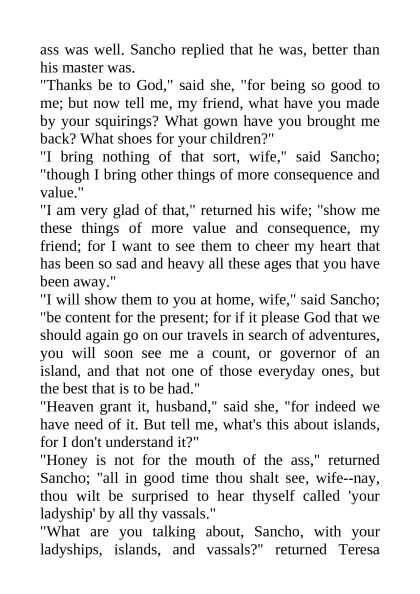 ass was well. Sancho replied that he was, better than his master was.

"Thanks be to God," said she, "for being so good to me; but now tell me, my friend, what have you made by your squirings? What gown have you brought me back? What shoes for your children?"

"I bring nothing of that sort, wife," said Sancho; "though I bring other things of more consequence and value."

"I am very glad of that," returned his wife; "show me these things of more value and consequence, my friend; for I want to see them to cheer my heart that has been so sad and heavy all these ages that you have been away."

"I will show them to you at home, wife," said Sancho; "be content for the present; for if it please God that we should again go on our travels in search of adventures, you will soon see me a count, or governor of an island, and that not one of those everyday ones, but the best that is to be had."

"Heaven grant it, husband," said she, "for indeed we have need of it. But tell me, what's this about islands, for I don't understand it?"

"Honey is not for the mouth of the ass," returned Sancho; "all in good time thou shalt see, wife--nay, thou wilt be surprised to hear thyself called 'your ladyship' by all thy vassals."

"What are you talking about, Sancho, with your ladyships, islands, and vassals?" returned Teresa